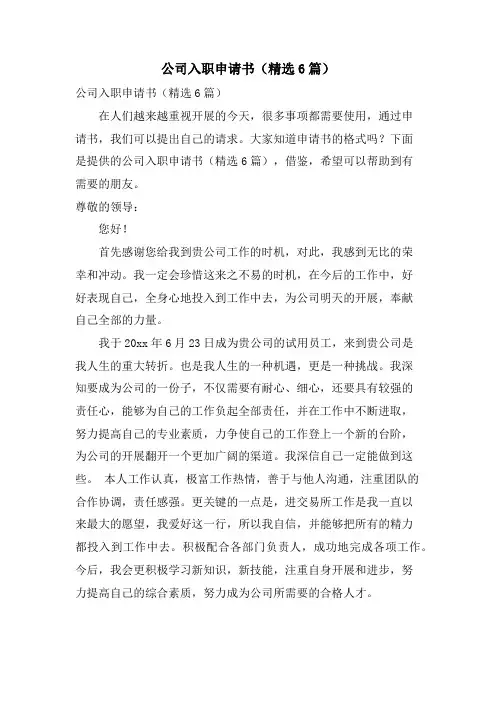 公司入职申请书（精选6篇）

公司入职申请书（精选6篇）

在人们越来越重视开展的今天，很多事项都需要使用，通过申请书，我们可以提出自己的请求。大家知道申请书的格式吗？下面是提供的公司入职申请书（精选6篇），借鉴，希望可以帮助到有需要的朋友。

尊敬的领导：

您好！

首先感谢您给我到贵公司工作的时机，对此，我感到无比的荣幸和冲动。我一定会珍惜这来之不易的时机，在今后的工作中，好好表现自己，全身心地投入到工作中去，为公司明天的开展，奉献自己全部的力量。

我于20xx年6月23日成为贵公司的试用员工，来到贵公司是我人生的重大转折。也是我人生的一种机遇，更是一种挑战。我深知要成为公司的一份子，不仅需要有耐心、细心，还要具有较强的责任心，能够为自己的工作负起全部责任，并在工作中不断进取，努力提高自己的专业素质，力争使自己的工作登上一个新的台阶，为公司的开展翻开一个更加广阔的渠道。我深信自己一定能做到这些。 本人工作认真，极富工作热情，善于与他人沟通，注重团队的合作协调，责任感强。更关键的一点是，进交易所工作是我一直以来最大的愿望，我爱好这一行，所以我自信，并能够把所有的精力都投入到工作中去。积极配合各部门负责人，成功地完成各项工作。今后，我会更积极学习新知识，新技能，注重自身开展和进步，努力提高自己的综合素质，努力成为公司所需要的合格人才。